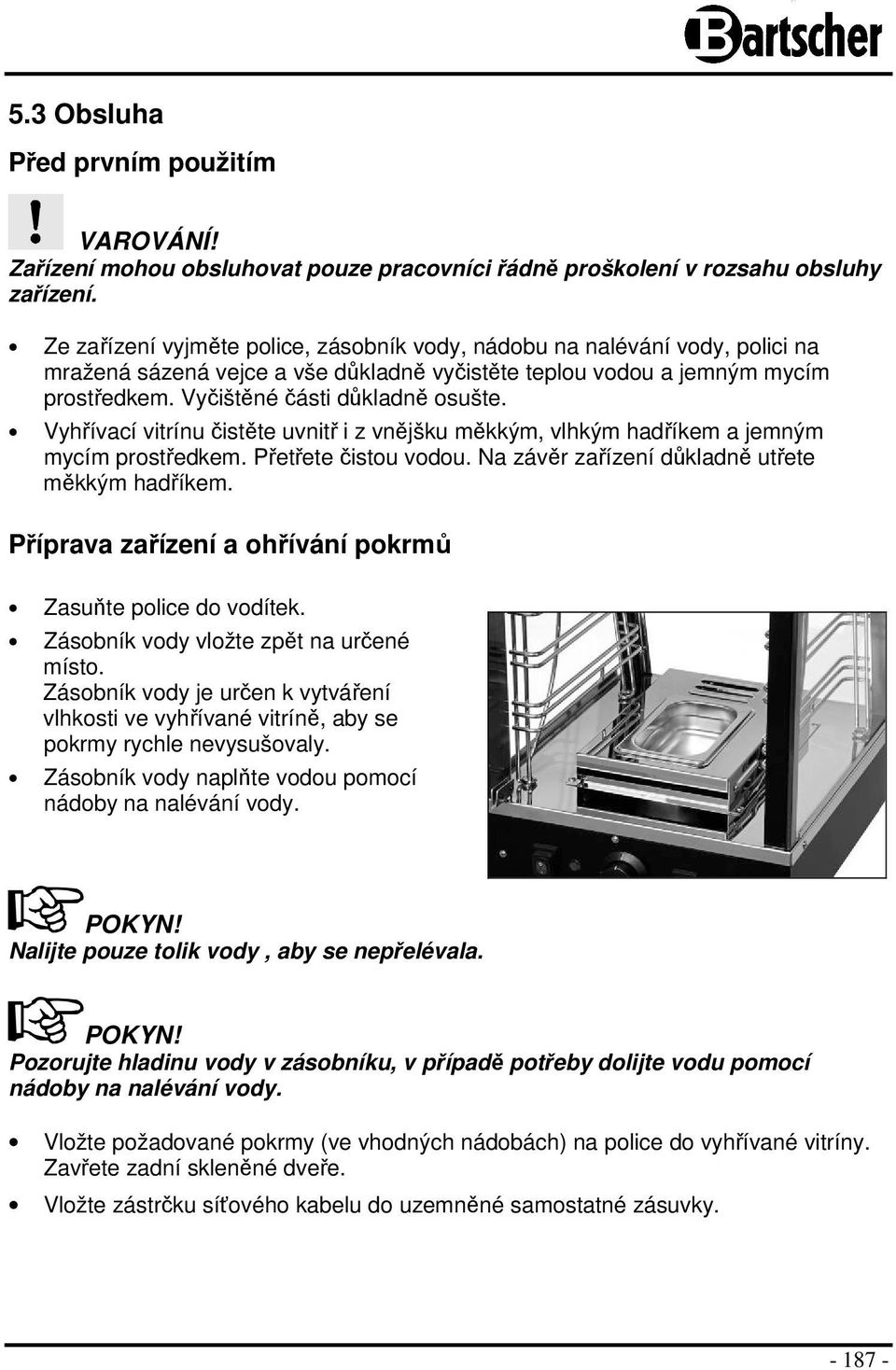 Bartscher

5.3 Obsluha

Před prvním použitím

VAROVÁNÍ!
Zařízení mohou obsluhovat pouze pracovníci řádně proškolení v rozsahu obsluhy zařízení.

• Ze zařízení vyjměte police, zásobník vody, nádobu na nalévání vody, polici na mražená sázená vejce a vše důkladně vyčistěte teplou vodou a jemným mycím prostředkem. Vyčištěné části důkladně osušte.

• Vyhřívací vitrínu čistěte uvnitř i z vnějšku měkkým, vlhkým hadříkem a jemným mycím prostředkem. Přetřete čistou vodou. Na závěr zařízení důkladně utřete měkkým hadříkem.

Příprava zařízení a ohřívání pokrmů

• Zasuňte police do vodítek.

• Zásobník vody vložte zpět na určené místo.
Zásobník vody je určen k vytváření vlhkosti ve vyhřívané vitríně, aby se pokrmy rychle nevysušovaly.

• Zásobník vody naplňte vodou pomocí nádoby na nalévání vody.

POKYN!
Nalijte pouze tolik vody , aby se nepřelévala.

POKYN!
Pozorujte hladinu vody v zásobníku, v případě potřeby dolijte vodu pomocí nádoby na nalévání vody.

• Vložte požadované pokrmy (ve vhodných nádobách) na police do vyhřívané vitríny. Zavřete zadní skleněné dveře.

• Vložte zástrčku síťového kabelu do uzemněné samostatné zásuvky.

- 187 -